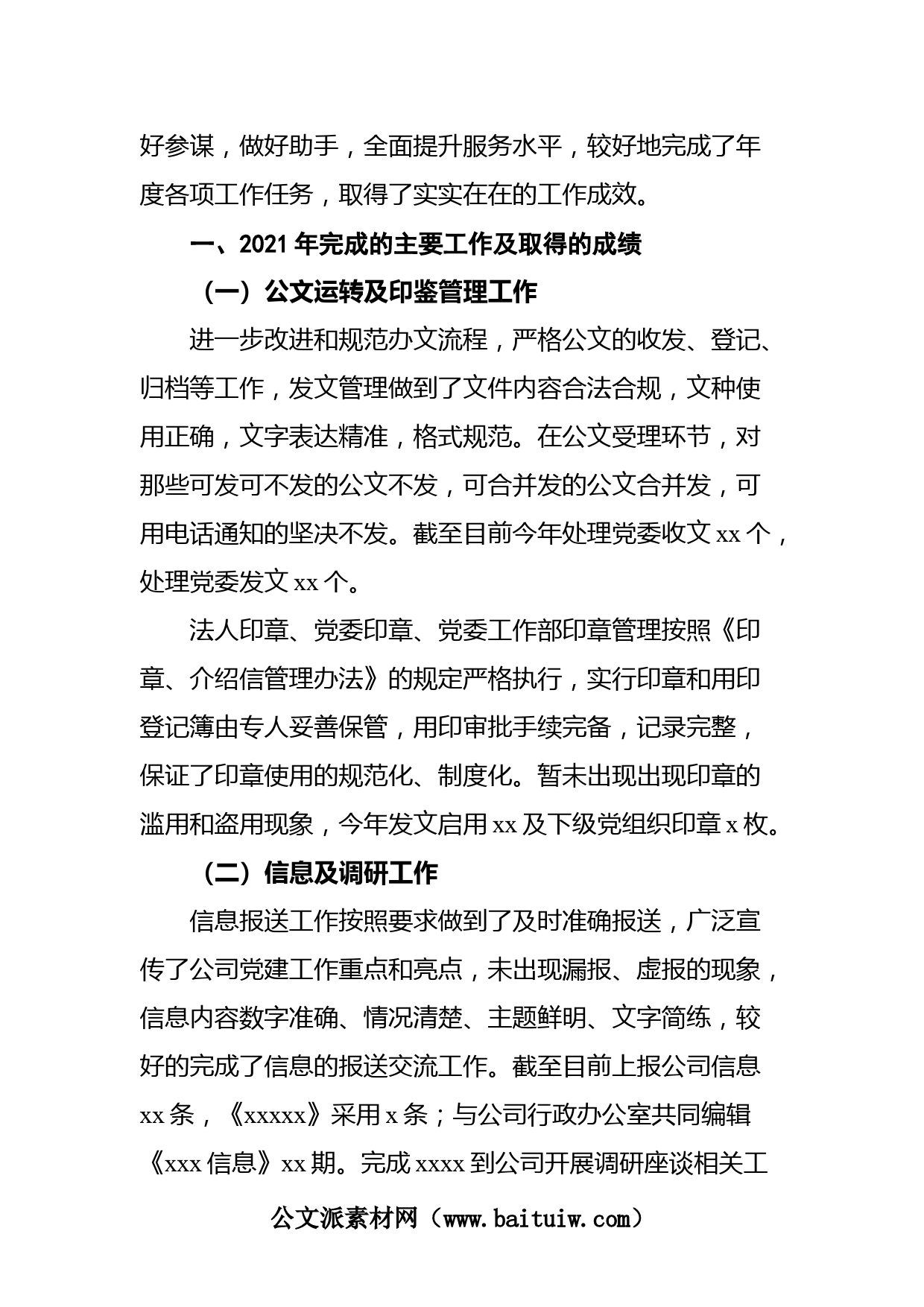 好参谋，做好助手，全面提升服务水平，较好地完成了年度各项工作任务，取得了实实在在的工作成效。

一、2021 年完成的主要工作及取得的成绩

（一）公文运转及印鉴管理工作

进一步改进和规范办文流程，严格公文的收发、登记、归档等工作，发文管理做到了文件内容合法合规，文种使用正确，文字表达精准，格式规范。在公文受理环节，对那些可发可不发的公文不发，可合并发的公文合并发，可用电话通知的坚决不发。截至目前今年处理党委收文 xx 个，处理党委发文 xx 个。

法人印章、党委印章、党委工作部印章管理按照《印章、介绍信管理办法》的规定严格执行，实行印章和用印登记簿由专人妥善保管，用印审批手续完备，记录完整，保证了印章使用的规范化、制度化。暂未出现出现印章的滥用和盗用现象，今年发文启用 xx 及下级党组织印章 x 枚。

（二）信息及调研工作

信息报送工作按照要求做到了及时准确报送，广泛宣传了公司党建工作重点和亮点，未出现漏报、虚报的现象，信息内容数字准确、情况清楚、主题鲜明、文字简练，较好的完成了信息的报送交流工作。截至目前上报公司信息 xx 条，《xxxxx》采用 x 条；与公司行政办公室共同编辑《xxx 信息》xx 期。完成 xxxx 到公司开展调研座谈相关工

公文派素材网（www.baituiw.com）